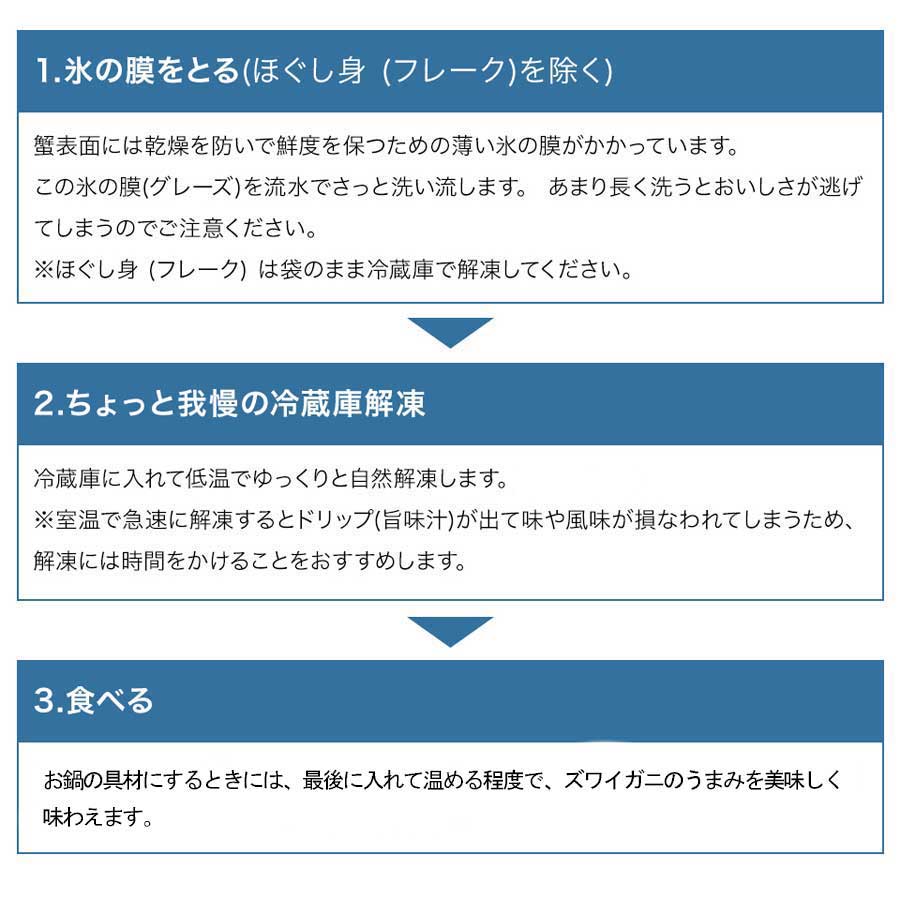 1.氷の膜をとる(ほぐし身 (フレーク)を除く)

蟹表面には乾燥を防いで鮮度を保つための薄い氷の膜がかかっています。
この氷の膜(グレーズ)を流水でさっと洗い流します。 あまり長く洗うとおいしさが逃げてしまうのでご注意ください。
※ほぐし身 (フレーク) は袋のまま冷蔵庫で解凍してください。

2.ちょっと我慢の冷蔵庫解凍

冷蔵庫に入れて低温でゆっくりと自然解凍します。
※室温で急速に解凍するとドリップ(旨味汁)が出て味や風味が損なわれてしまうため、解凍には時間をかけることをおすすめします。

3.食べる

お鍋の具材にするときには、最後に入れて温める程度で、ズワイガニのうまみを美味しく味わえます。